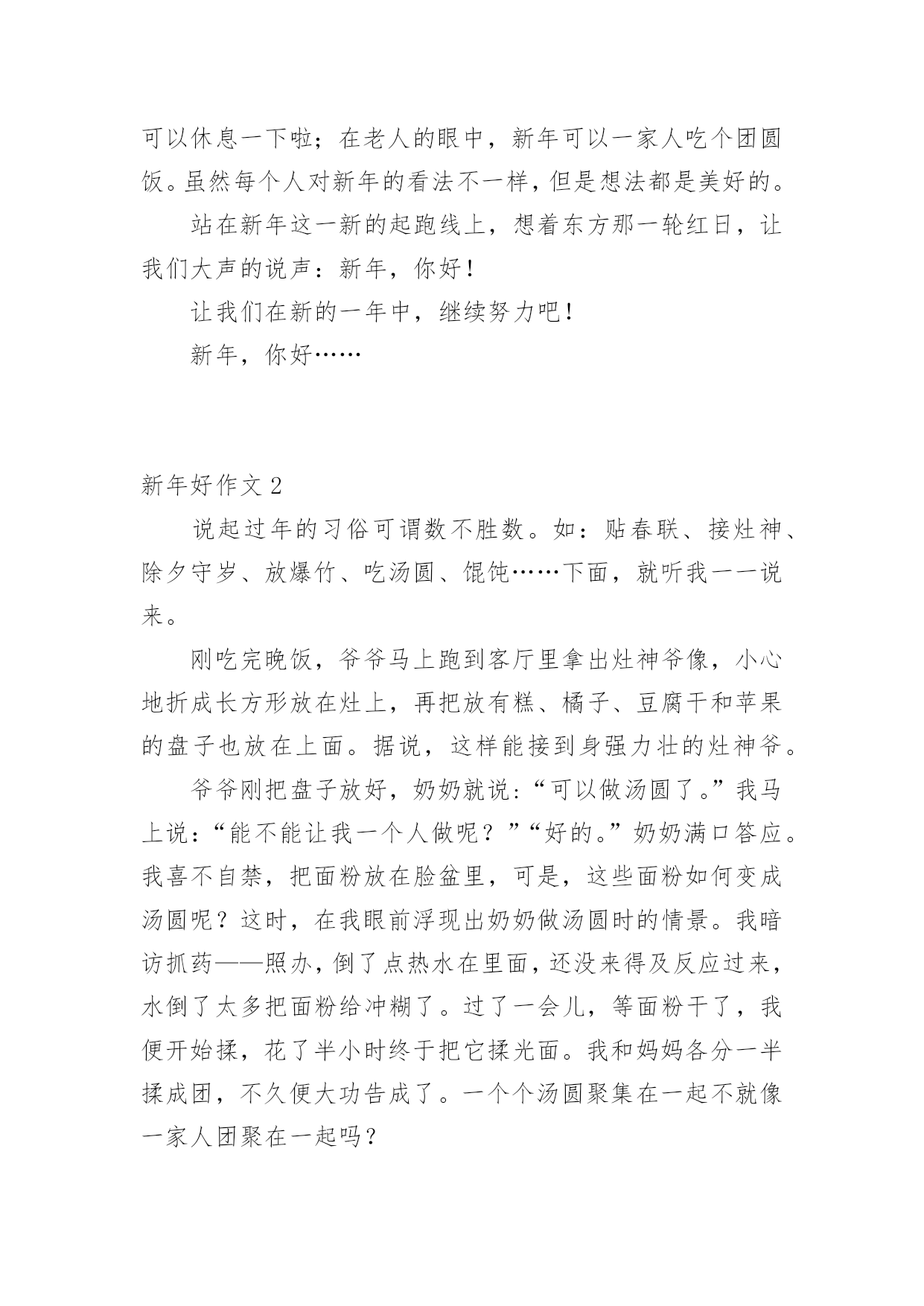 可以休息一下啦；在老人的眼中，新年可以一家人吃个团圆饭。虽然每个人对新年的看法不一样，但是想法都是美好的。

站在新年这一新的起跑线上，想着东方那一轮红日，让我们大声的说声：新年，你好！

让我们在新的一年中，继续努力吧！

新年，你好……

新年好作文 2

说起过年的习俗可谓数不胜数。如：贴春联、接灶神、除夕守岁、放爆竹、吃汤圆、馄饨……下面，就听我一一说来。

刚吃完晚饭，爷爷马上跑到客厅里拿出灶神爷像，小心地折成长方形放在灶上，再把放有糕、橘子、豆腐干和苹果的盘子也放在上面。据说，这样能接到身强力壮的灶神爷。

爷爷刚把盘子放好，奶奶就说：“可以做汤圆了。”我马上说：“能不能让我一个人做呢？”“好的。”奶奶满口答应。我喜不自禁，把面粉放在脸盆里，可是，这些面粉如何变成汤圆呢？这时，在我眼前浮现出奶奶做汤圆时的情景。我暗访抓药——照办，倒了点热水在里面，还没来得及反应过来，水倒了太多把面粉给冲糊了。过了一会儿，等面粉干了，我便开始揉，花了半小时终于把它揉光面。我和妈妈各分一半揉成团，不久便大功告成了。一个个汤圆聚集在一起不就像一家人团聚在一起吗？